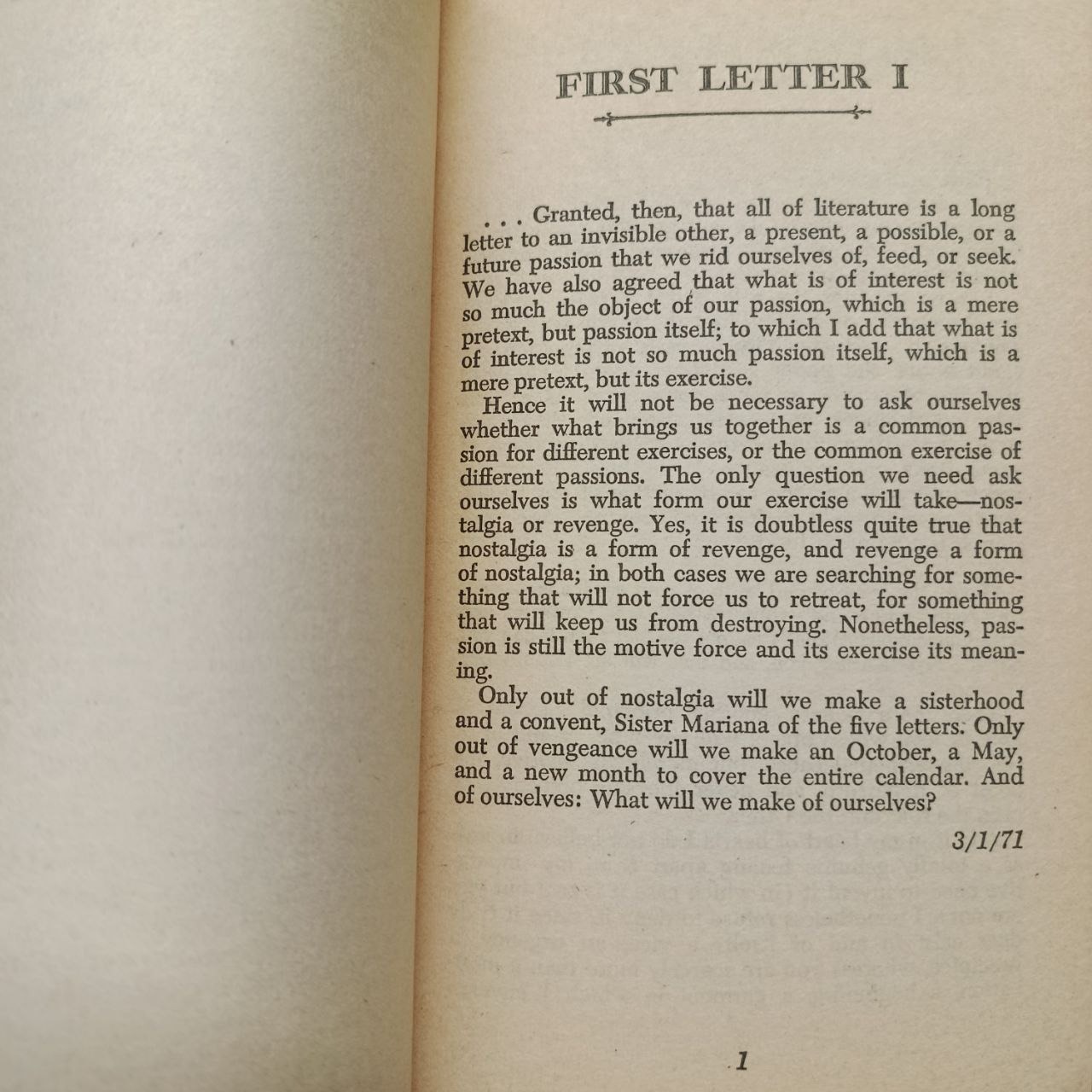 FIRST LETTER I

. . . Granted, then, that all of literature is a long letter to an invisible other, a present, a possible, or a future passion that we rid ourselves of, feed, or seek. We have also agreed that what is of interest is not so much the object of our passion, which is a mere pretext, but passion itself; to which I add that what is of interest is not so much passion itself, which is a mere pretext, but its exercise.

Hence it will not be necessary to ask ourselves whether what brings us together is a common passion for different exercises, or the common exercise of different passions. The only question we need ask ourselves is what form our exercise will take—nostalgia or revenge. Yes, it is doubtless quite true that nostalgia is a form of revenge, and revenge a form of nostalgia; in both cases we are searching for something that will not force us to retreat, for something that will keep us from destroying. Nonetheless, passion is still the motive force and its exercise its meaning.

Only out of nostalgia will we make a sisterhood and a convent, Sister Mariana of the five letters. Only out of vengeance will we make an October, a May, and a new month to cover the entire calendar. And of ourselves: What will we make of ourselves?

3/1/71

1